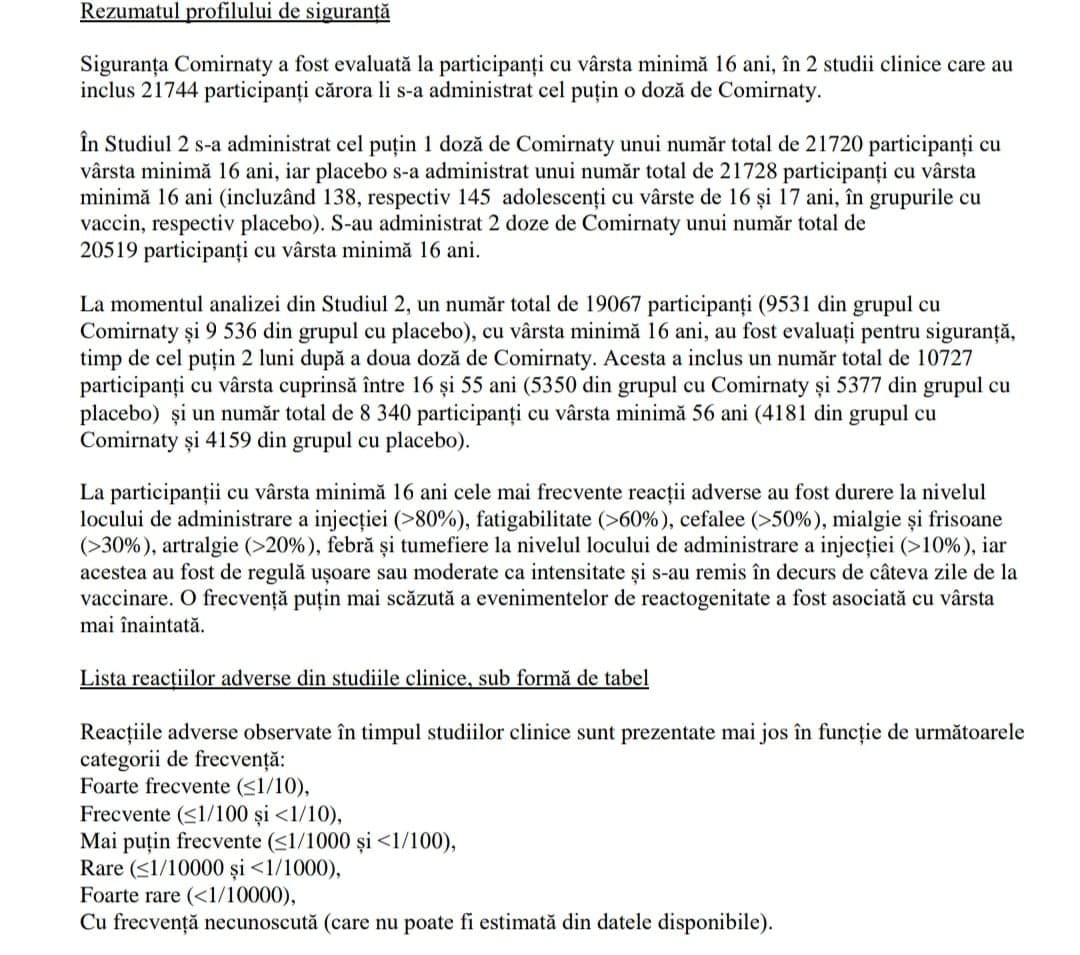 Rezumatul profilului de siguranță

Siguranța Comirnaty a fost evaluată la participanți cu vârsta minimă 16 ani, în 2 studii clinice care au inclus 21744 participanți cărora li s-a administrat cel puțin o doză de Comirnaty.

În Studiul 2 s-a administrat cel puțin 1 doză de Comirnaty unui număr total de 21720 participanți cu vârsta minimă 16 ani, iar placebo s-a administrat unui număr total de 21728 participanți cu vârsta minimă 16 ani (incluzând 138, respectiv 145 adolescenți cu vârste de 16 și 17 ani, în grupurile cu vaccin, respectiv placebo). S-au administrat 2 doze de Comirnaty unui număr total de 20519 participanți cu vârsta minimă 16 ani.

La momentul analizei din Studiul 2, un număr total de 19067 participanți (9531 din grupul cu Comirnaty și 9 536 din grupul cu placebo), cu vârsta minimă 16 ani, au fost evaluați pentru siguranță, timp de cel puțin 2 luni după a doua doză de Comirnaty. Acesta a inclus un număr total de 10727 participanți cu vârsta cuprinsă între 16 și 55 ani (5350 din grupul cu Comirnaty și 5377 din grupul cu placebo) și un număr total de 8 340 participanți cu vârsta minimă 56 ani (4181 din grupul cu Comirnaty și 4159 din grupul cu placebo).

La participanții cu vârsta minimă 16 ani cele mai frecvente reacții adverse au fost durere la nivelul locului de administrare a injecției (>80%), fatigabilitate (>60%), cefalee (>50%), mialgie și frisoane (>30%), artralgie (>20%), febră și tumefiere la nivelul locului de administrare a injecției (>10%), iar acestea au fost de regulă ușoare sau moderate ca intensitate și s-au remis în decurs de câteva zile de la vaccinare. O frecvență puțin mai scăzută a evenimentelor de reactogenitate a fost asociată cu vârsta mai înaintată.

Lista reacțiilor adverse din studiile clinice, sub formă de tabel

Reacțiile adverse observate în timpul studiilor clinice sunt prezentate mai jos în funcție de următoarele categorii de frecvență:
Foarte frecvente (≤1/10),
Frecvente (≤1/100 și <1/10),
Mai puțin frecvente (≤1/1000 și <1/100),
Rare (≤1/10000 și <1/1000),
Foarte rare (<1/10000),
Cu frecvență necunoscută (care nu poate fi estimată din datele disponibile).